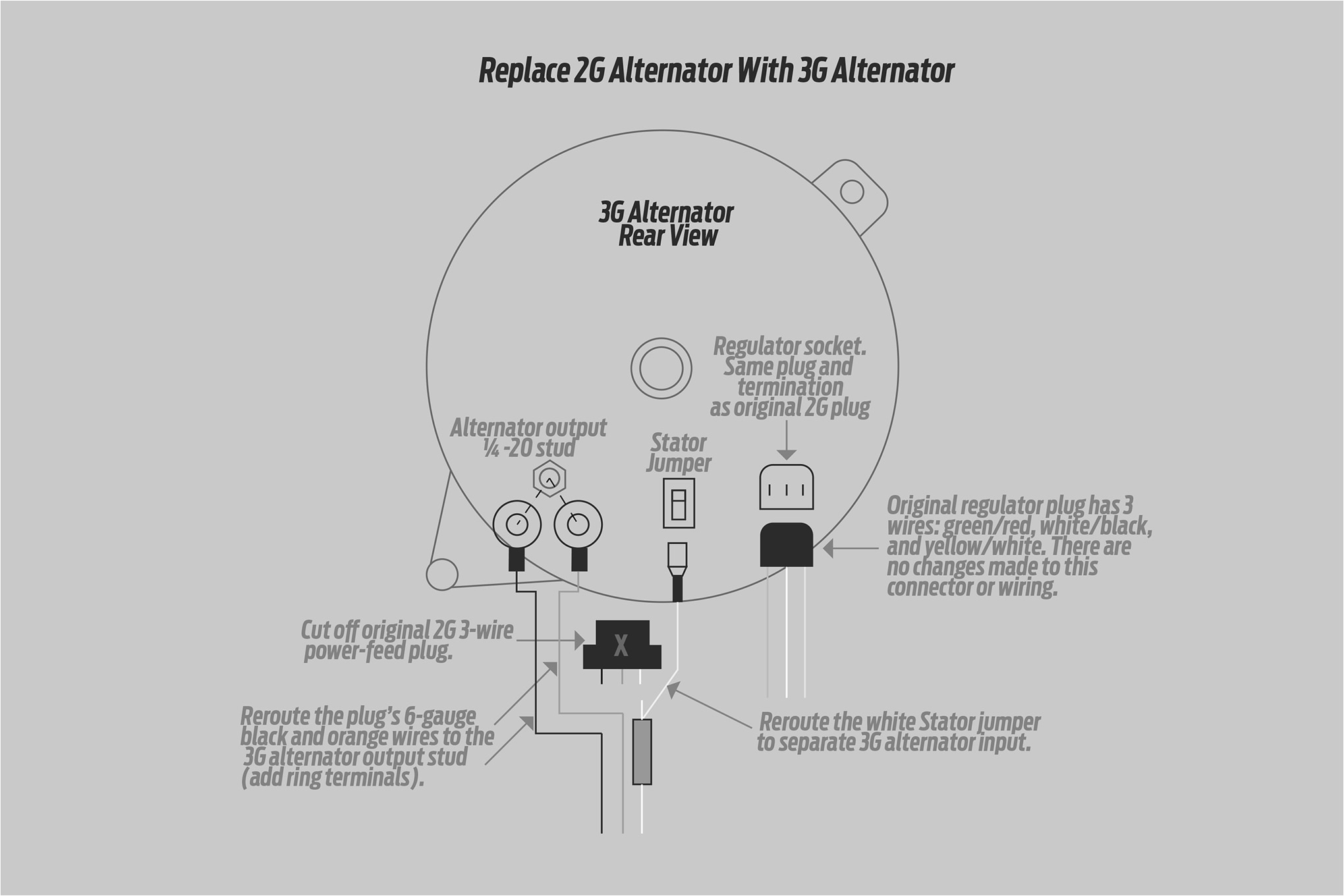 Replace 2G Alternator With 3G Alternator

3G Alternator
Rear View

Regulator socket. Same plug and termination as original 2G plug

Alternator output ¼ -20 stud

Stator Jumper

Original regulator plug has 3 wires: green/red, white/black, and yellow/white. There are no changes made to this connector or wiring.

Cut off original 2G 3-wire power-feed plug.

X

Reroute the plug's 6-gauge black and orange wires to the 3G alternator output stud (add ring terminals).

Reroute the white Stator jumper to separate 3G alternator input.